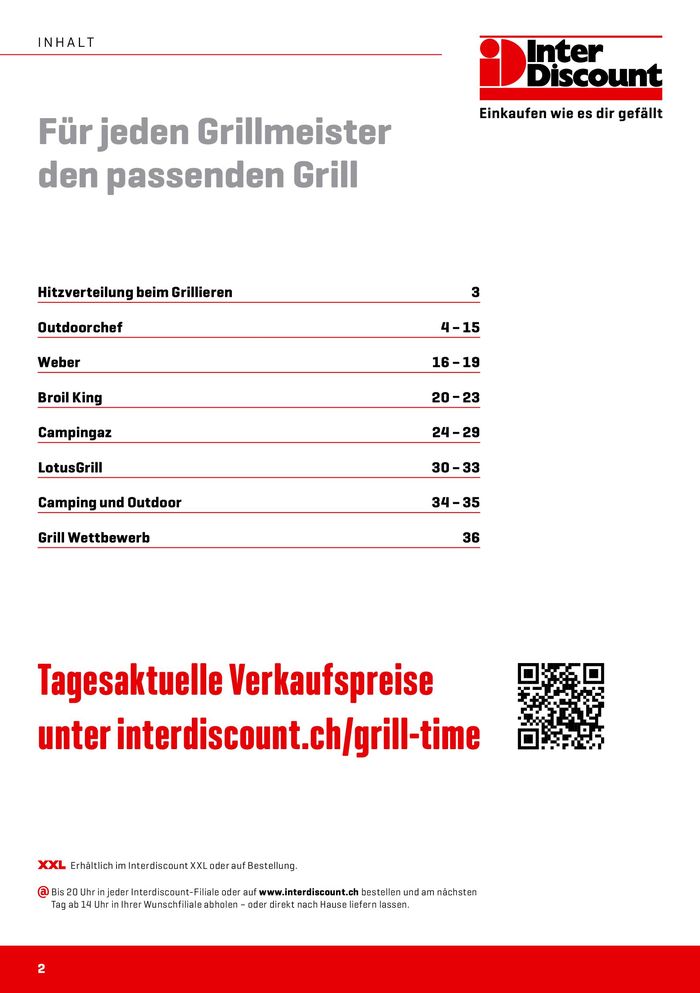 INHALT

Inter Discount
Einkaufen wie es dir gefällt

Für jeden Grillmeister den passenden Grill

| | |
|---|---|
| Hitzverteilung beim Grillieren | 3 |
| Outdoorchef | 4 – 15 |
| Weber | 16 – 19 |
| Broil King | 20 – 23 |
| Campingaz | 24 – 29 |
| LotusGrill | 30 – 33 |
| Camping und Outdoor | 34 – 35 |
| Grill Wettbewerb | 36 |

Tagesaktuelle Verkaufspreise unter interdiscount.ch/grill-time

XXL Erhältlich im Interdiscount XXL oder auf Bestellung.

@ Bis 20 Uhr in jeder Interdiscount-Filiale oder auf www.interdiscount.ch bestellen und am nächsten Tag ab 14 Uhr in Ihrer Wunschfiliale abholen – oder direkt nach Hause liefern lassen.

2